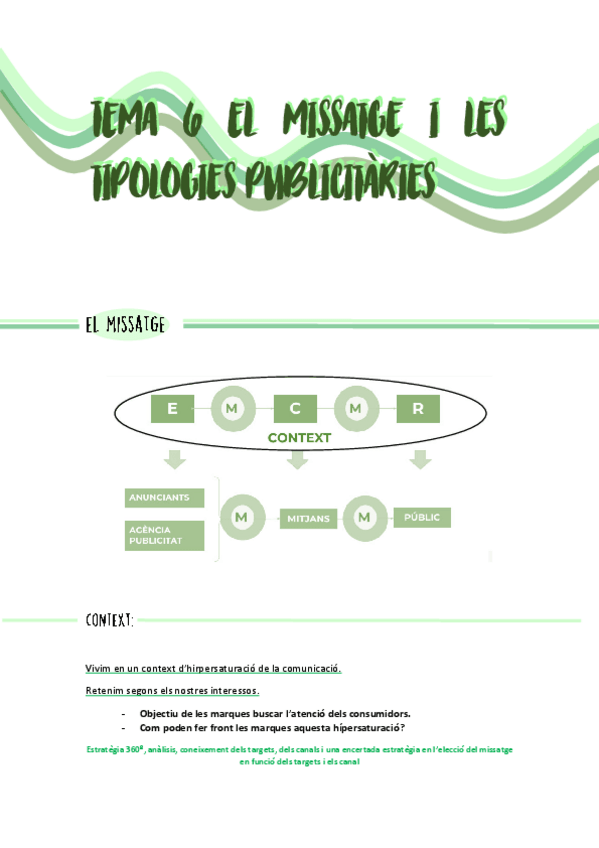 TEMA 6 EL MISSATGE I LES TIPOLOGIES PUBLICITÀRIES

EL MISSATGE

E
M
C
M
R
CONTEXT

ANUNCIANTS
AGÈNCIA PUBLICITAT
M
MITJANS
M
PÚBLIC

CONTEXT:

Vivim en un context d'hirpersaturació de la comunicació.

Retenim segons els nostres interessos.

- Objectiu de les marques buscar l'atenció dels consumidors.
- Com poden fer front les marques aquesta hípersaturació?

Estratègia 360º, anàlisis, coneixement dels targets, dels canals i una encertada estratègia en l'elecció del missatge en funció dels targets i els canal